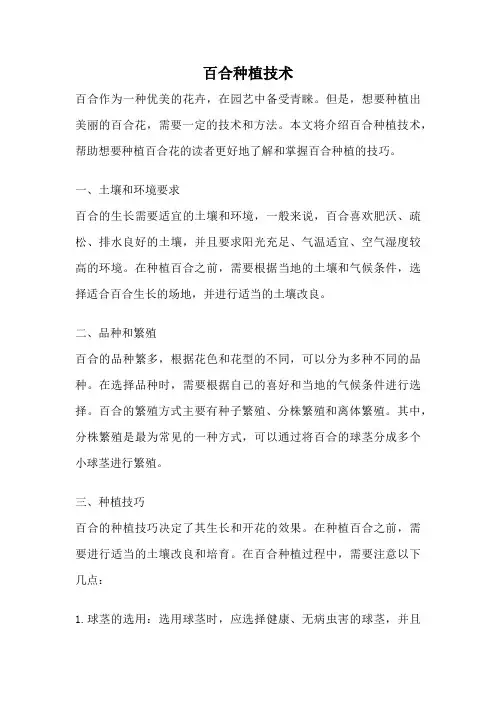 百合种植技术

百合作为一种优美的花卉，在园艺中备受青睐。但是，想要种植出美丽的百合花，需要一定的技术和方法。本文将介绍百合种植技术，帮助想要种植百合花的读者更好地了解和掌握百合种植的技巧。

一、土壤和环境要求

百合的生长需要适宜的土壤和环境，一般来说，百合喜欢肥沃、疏松、排水良好的土壤，并且要求阳光充足、气温适宜、空气湿度较高的环境。在种植百合之前，需要根据当地的土壤和气候条件，选择适合百合生长的场地，并进行适当的土壤改良。

二、品种和繁殖

百合的品种繁多，根据花色和花型的不同，可以分为多种不同的品种。在选择品种时，需要根据自己的喜好和当地的气候条件进行选择。百合的繁殖方式主要有种子繁殖、分株繁殖和离体繁殖。其中，分株繁殖是最为常见的一种方式，可以通过将百合的球茎分成多个小球茎进行繁殖。

三、种植技巧

百合的种植技巧决定了其生长和开花的效果。在种植百合之前，需要进行适当的土壤改良和培育。在百合种植过程中，需要注意以下几点：

1. 球茎的选用：选用球茎时，应选择健康、无病虫害的球茎，并且